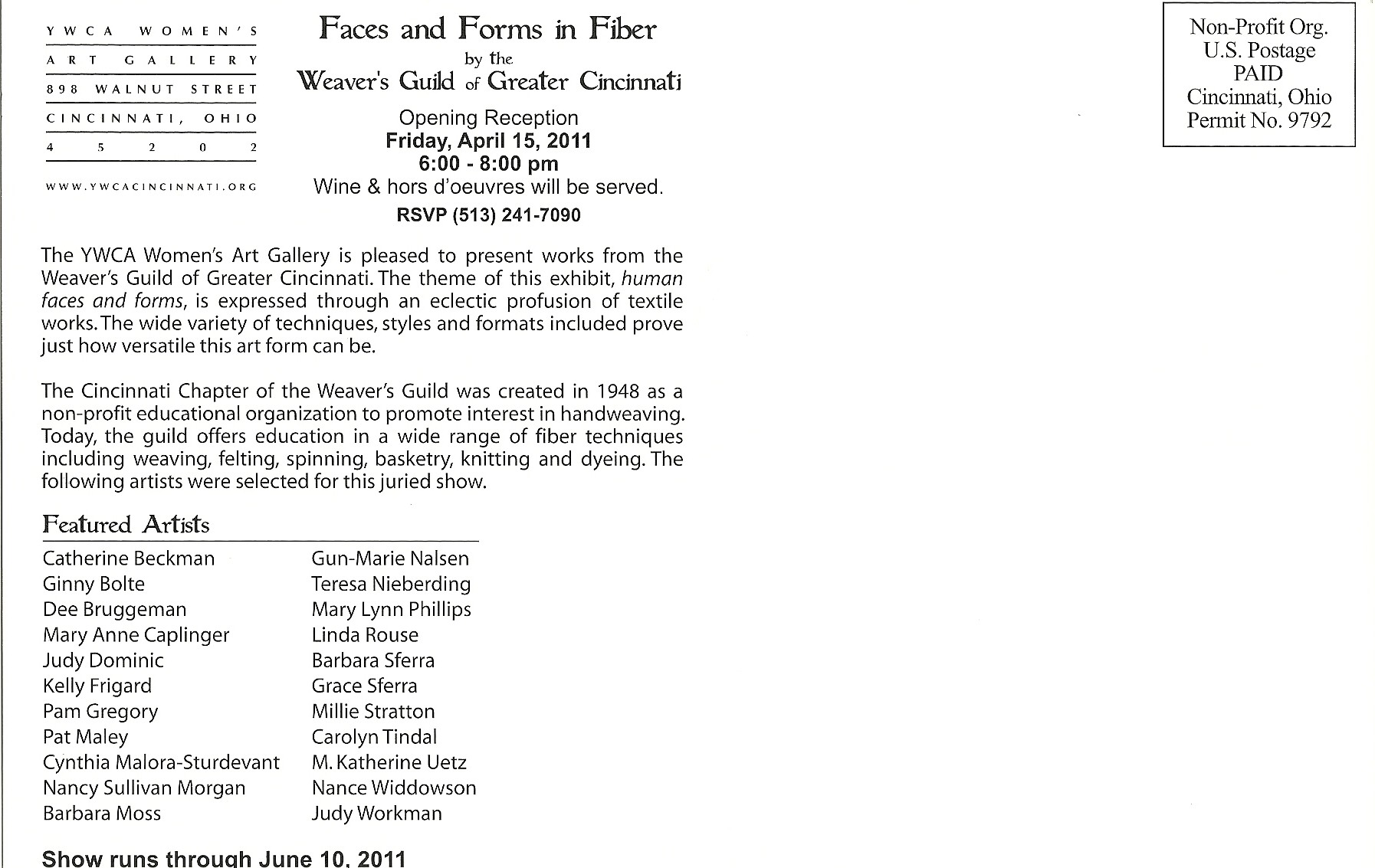 YWCA WOMEN'S
ART GALLERY
898 WALNUT STREET
CINCINNATI, OHIO
45202

WWW.YWCACINCINNATI.ORG

Faces and Forms in Fiber
by the
Weaver's Guild of Greater Cincinnati

Opening Reception
Friday, April 15, 2011
6:00 - 8:00 pm
Wine & hors d'oeuvres will be served.
RSVP (513) 241-7090

Non-Profit Org.
U.S. Postage
PAID
Cincinnati, Ohio
Permit No. 9792

The YWCA Women's Art Gallery is pleased to present works from the Weaver's Guild of Greater Cincinnati. The theme of this exhibit, human faces and forms, is expressed through an eclectic profusion of textile works. The wide variety of techniques, styles and formats included prove just how versatile this art form can be.

The Cincinnati Chapter of the Weaver's Guild was created in 1948 as a non-profit educational organization to promote interest in handweaving. Today, the guild offers education in a wide range of fiber techniques including weaving, felting, spinning, basketry, knitting and dyeing. The following artists were selected for this juried show.

Featured Artists

Catherine Beckman
Ginny Bolte
Dee Bruggeman
Mary Anne Caplinger
Judy Dominic
Kelly Frigard
Pam Gregory
Pat Maley
Cynthia Malora-Sturdevant
Nancy Sullivan Morgan
Barbara Moss

Gun-Marie Nalsen
Teresa Nieberding
Mary Lynn Phillips
Linda Rouse
Barbara Sferra
Grace Sferra
Millie Stratton
Carolyn Tindal
M. Katherine Uetz
Nance Widdowson
Judy Workman

Show runs through June 10, 2011